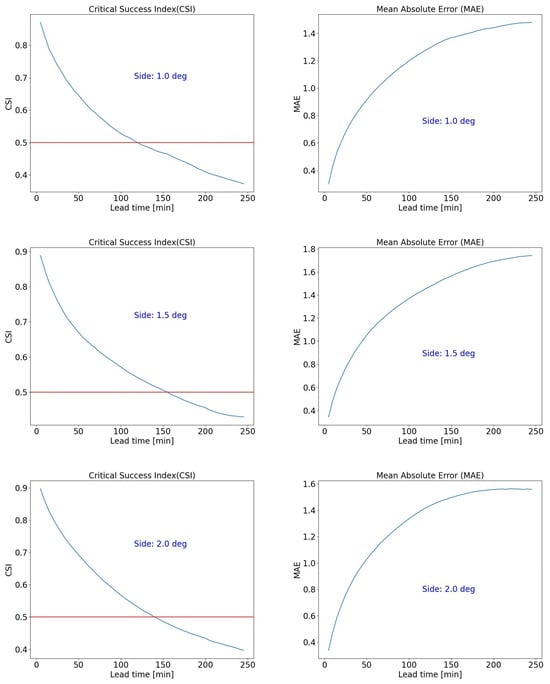 Critical Success Index(CSI)

CSI

0.8
0.7
0.6
0.5
0.4

Side: 1.0 deg

0 50 100 150 200 250
Lead time [min]

Mean Absolute Error (MAE)

MAE

1.4
1.2
1.0
0.8
0.6
0.4

Side: 1.0 deg

0 50 100 150 200 250
Lead time [min]

Critical Success Index(CSI)

CSI

0.9
0.8
0.7
0.6
0.5

Side: 1.5 deg

0 50 100 150 200 250
Lead time [min]

Mean Absolute Error (MAE)

MAE

1.8
1.6
1.4
1.2
1.0
0.8
0.6
0.4

Side: 1.5 deg

0 50 100 150 200 250
Lead time [min]

Critical Success Index(CSI)

CSI

0.9
0.8
0.7
0.6
0.5
0.4

Side: 2.0 deg

0 50 100 150 200 250
Lead time [min]

Mean Absolute Error (MAE)

MAE

1.6
1.4
1.2
1.0
0.8
0.6
0.4

Side: 2.0 deg

0 50 100 150 200 250
Lead time [min]